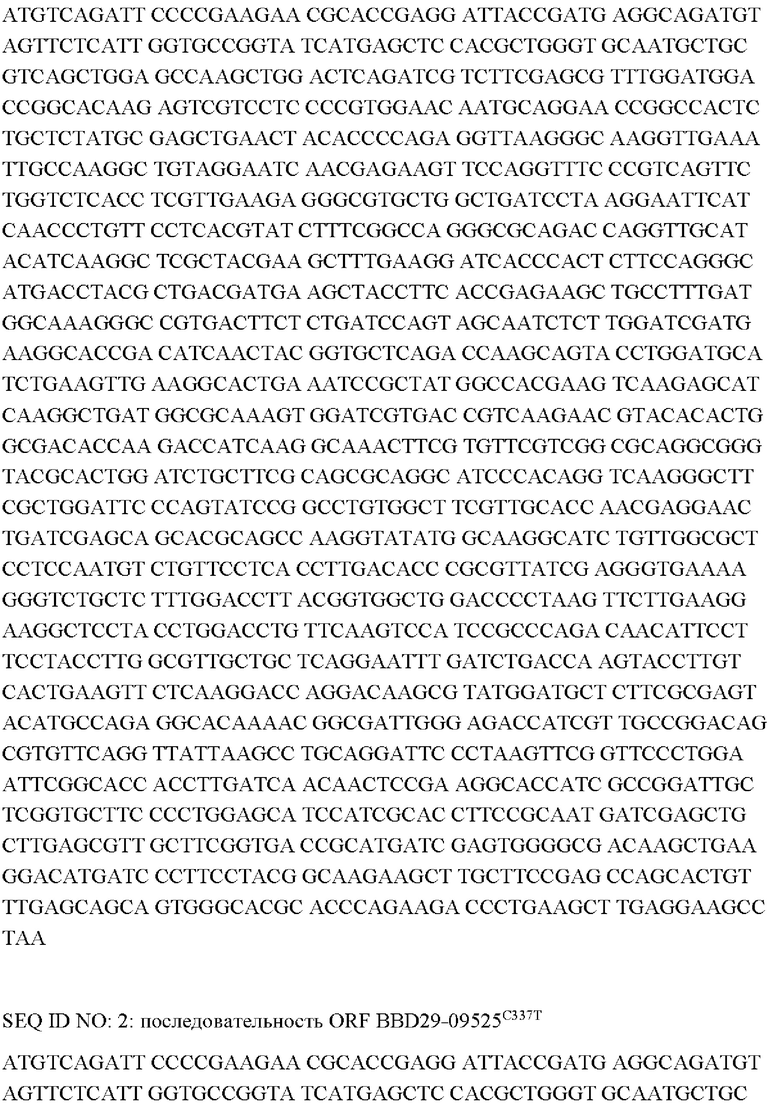 ATGTCAGATT CCCCGAAGAA CGCACCGAGG ATTACCGATG AGGCAGATGT AGTTCTCATT GGTGCCGGTA TCATGAGCTC CACGCTGGGT GCAATGCTGC GTCAGCTGGA GCCAAGCTGG ACTCAGATCG TCTTCGAGCG TTTGGATGGA CCGGCACAAG AGTCGTCCTC CCCGTGGAAC AATGCAGGAA CCGGCCACTC TGCTCTATGC GAGCTGAACT ACACCCCAGA GGTTAAGGGC AAGGTTGAAA TTGCCAAGGC TGTAGGAATC AACGAGAAGT TCCAGGTTTC CCGTCAGTTC TGGTCTCACC TCGTTGAAGA GGGCGTGCTG GCTGATCCTA AGGAATTCAT CAACCCTGTT CCTCACGTAT CTTTCGGCCA GGGCGCAGAC CAGGTTGCAT ACATCAAGGC TCGCTACGAA GCTTTGAAGG ATCACCCACT CTTCCAGGGC ATGACCTACG CTGACGATGA AGCTACCTTC ACCGAGAAGC TGCCTTTGAT GGCAAAGGGC CGTGACTTCT CTGATCCAGT AGCAATCTCT TGGATCGATG AAGGCACCGA CATCAACTAC GGTGCTCAGA CCAAGCAGTA CCTGGATGCA TCTGAAGTTG AAGGCACTGA AATCCGCTAT GGCCACGAAG TCAAGAGCAT CAAGGCTGAT GGCGCAAAGT GGATCGTGAC CGTCAAGAAC GTACACACTG GCGACACCAA GACCATCAAG GCAAACTTCG TGTTCGTCGG CGCAGGCGGG TACGCACTGG ATCTGCTTCG CAGCGCAGGC ATCCCACAGG TCAAGGGCTT CGCTGGATTC CCAGTATCCG GCCTGTGGCT TCGTTGCACC AACGAGGAAC TGATCGAGCA GCACGCAGCC AAGGTATATG GCAAGGCATC TGTTGGCGCT CCTCCAATGT CTGTTCCTCA CCTTGACACC CGCGTTATCG AGGGTGAAAA GGGTCTGCTC TTTGGACCTT ACGGTGGCTG GACCCCTAAG TTCTTGAAGG AAGGCTCCTA CCTGGACCTG TTCAAGTCCA TCCGCCCAGA CAACATTCCT TCCTACCTTG GCGTTGCTGC TCAGGAATTT GATCTGACCA AGTACCTTGT CACTGAAGTT CTCAAGGACC AGGACAAGCG TATGGATGCT CTTCGCGAGT ACATGCCAGA GGCACAAAAC GGCGATTGGG AGACCATCGT TGCCGGACAG CGTGTTCAGG TTATTAAGCC TGCAGGATTC CCTAAGTTCG GTTCCCTGGA ATTCGGCACC ACCTTGATCA ACAACTCCGA AGGCACCATC GCCGGATTGC TCGGTGCTTC CCCTGGAGCA TCCATCGCAC CTTCCGCAAT GATCGAGCTG CTTGAGCGTT GCTTCGGTGA CCGCATGATC GAGTGGGGCG ACAAGCTGAA GGACATGATC CCTTCCTACG GCAAGAAGCT TGCTTCCGAG CCAGCACTGT TTGAGCAGCA GTGGGCACGC ACCCAGAAGA CCCTGAAGCT TGAGGAAGCC TAA

SEQ ID NO: 2: последовательность ORF BBD29-09525$^{C337T}$

ATGTCAGATT CCCCGAAGAA CGCACCGAGG ATTACCGATG AGGCAGATGT AGTTCTCATT GGTGCCGGTA TCATGAGCTC CACGCTGGGT GCAATGCTGC